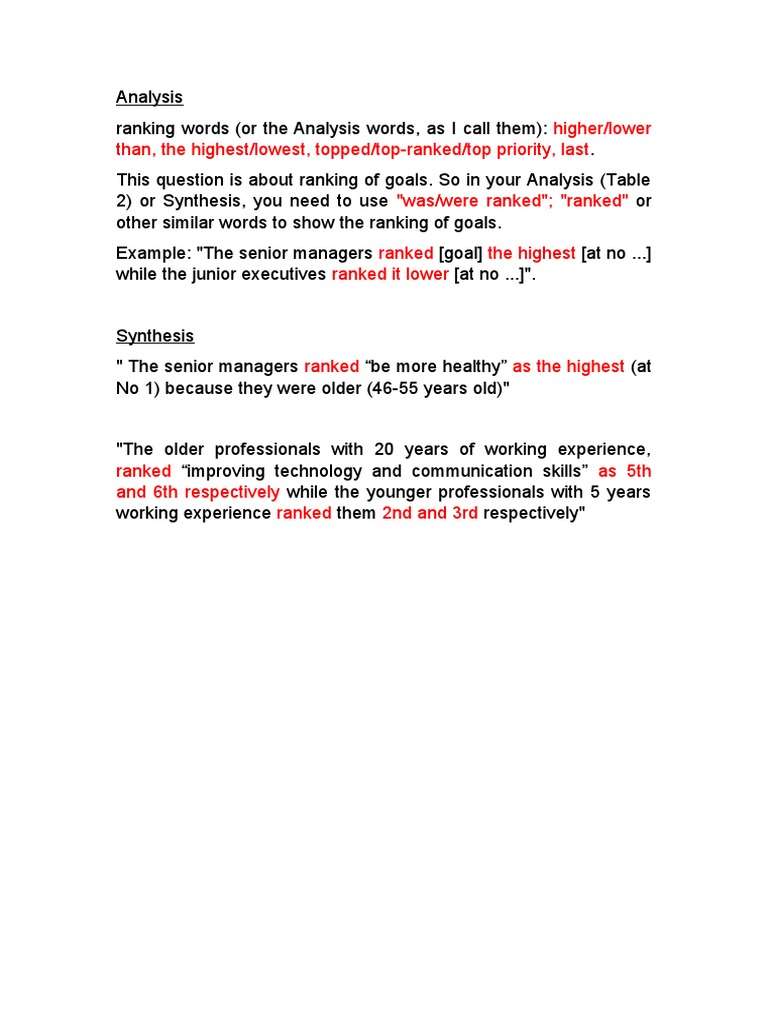 Analysis

ranking words (or the Analysis words, as I call them): higher/lower than, the highest/lowest, topped/top-ranked/top priority, last.

This question is about ranking of goals. So in your Analysis (Table 2) or Synthesis, you need to use "was/were ranked"; "ranked" or other similar words to show the ranking of goals.

Example: "The senior managers ranked [goal] the highest [at no ...] while the junior executives ranked it lower [at no ...]".

Synthesis

" The senior managers ranked "be more healthy" as the highest (at No 1) because they were older (46-55 years old)"

"The older professionals with 20 years of working experience, ranked "improving technology and communication skills" as 5th and 6th respectively while the younger professionals with 5 years working experience ranked them 2nd and 3rd respectively"